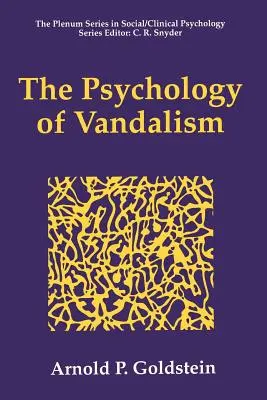 The Plenum Series in Social/Clinical Psychology
Series Editor: C. R. Snyder

The Psychology of Vandalism

Arnold P. Goldstein